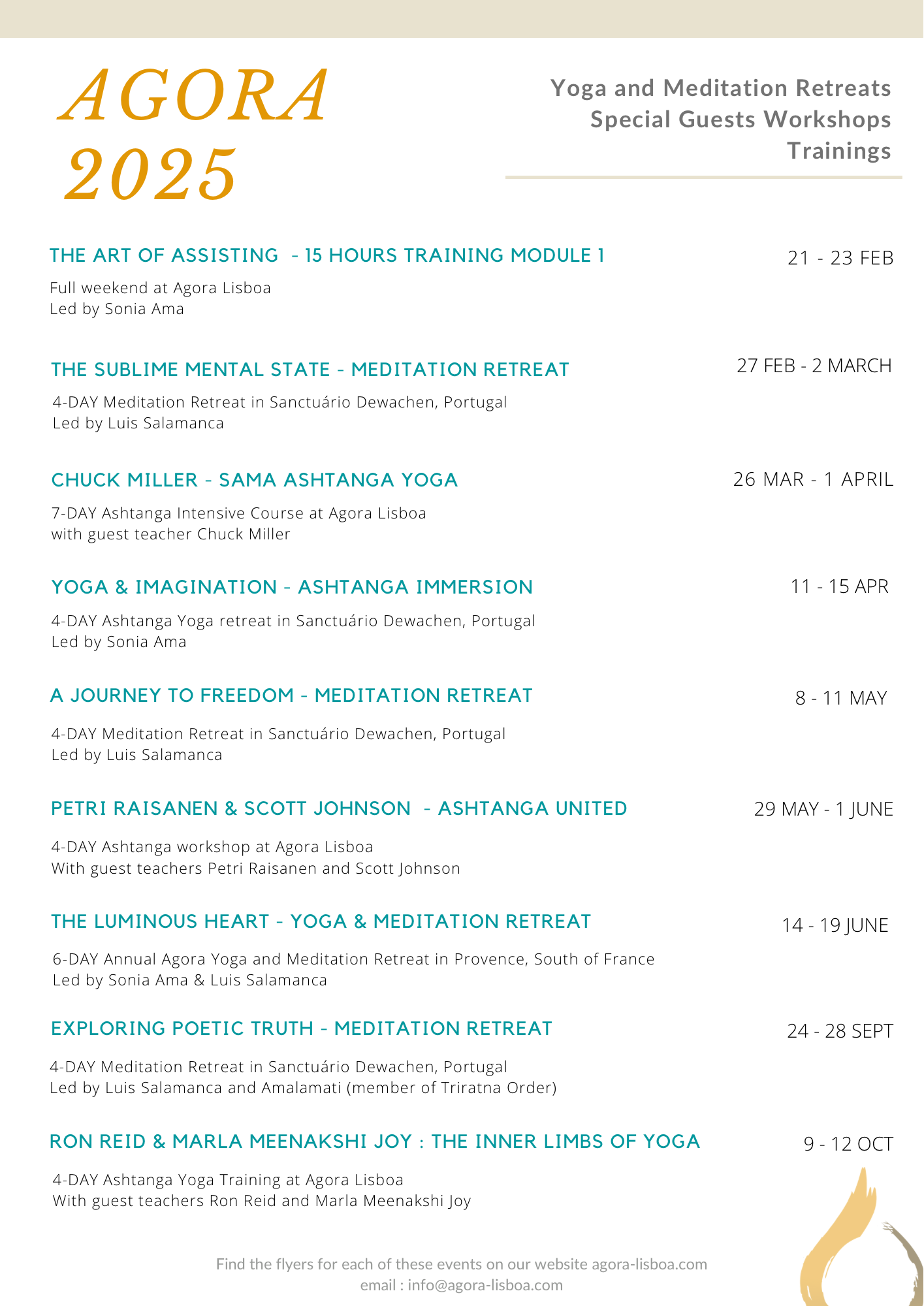 AGORA
2025

Yoga and Meditation Retreats
Special Guests Workshops
Trainings

THE ART OF ASSISTING - 15 HOURS TRAINING MODULE 1

21 - 23 FEB

Full weekend at Agora Lisboa
Led by Sonia Ama

THE SUBLIME MENTAL STATE - MEDITATION RETREAT

27 FEB - 2 MARCH

4-DAY Meditation Retreat in Sanctuário Dewachen, Portugal
Led by Luis Salamanca

CHUCK MILLER - SAMA ASHTANGA YOGA

26 MAR - 1 APRIL

7-DAY Ashtanga Intensive Course at Agora Lisboa
with guest teacher Chuck Miller

YOGA & IMAGINATION - ASHTANGA IMMERSION

11 - 15 APR

4-DAY Ashtanga Yoga retreat in Sanctuário Dewachen, Portugal
Led by Sonia Ama

A JOURNEY TO FREEDOM - MEDITATION RETREAT

8 - 11 MAY

4-DAY Meditation Retreat in Sanctuário Dewachen, Portugal
Led by Luis Salamanca

PETRI RAISANEN & SCOTT JOHNSON - ASHTANGA UNITED

29 MAY - 1 JUNE

4-DAY Ashtanga workshop at Agora Lisboa
With guest teachers Petri Raisanen and Scott Johnson

THE LUMINOUS HEART - YOGA & MEDITATION RETREAT

14 - 19 JUNE

6-DAY Annual Agora Yoga and Meditation Retreat in Provence, South of France
Led by Sonia Ama & Luis Salamanca

EXPLORING POETIC TRUTH - MEDITATION RETREAT

24 - 28 SEPT

4-DAY Meditation Retreat in Sanctuário Dewachen, Portugal
Led by Luis Salamanca and Amalamati (member of Triratna Order)

RON REID & MARLA MEENAKSHI JOY : THE INNER LIMBS OF YOGA

9 - 12 OCT

4-DAY Ashtanga Yoga Training at Agora Lisboa
With guest teachers Ron Reid and Marla Meenakshi Joy

Find the flyers for each of these events on our website agora-lisboa.com
email : info@agora-lisboa.com